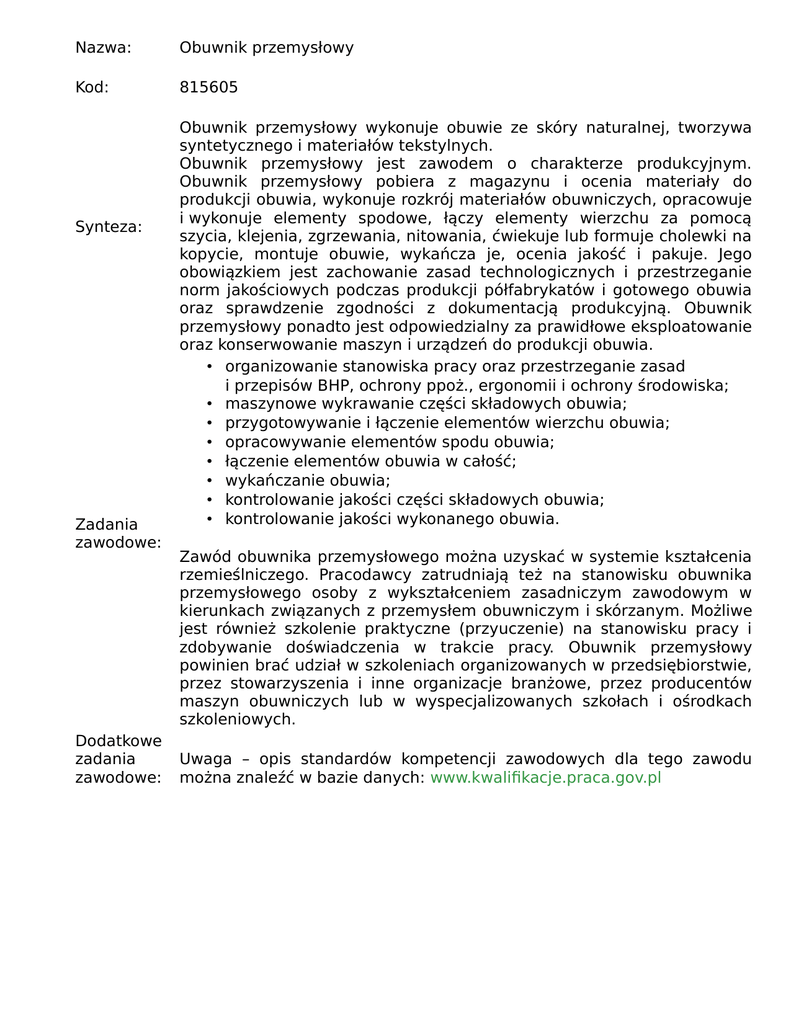 Nazwa: Obuwnik przemysłowy

Kod: 815605

Synteza:

Obuwnik przemysłowy wykonuje obuwie ze skóry naturalnej, tworzywa syntetycznego i materiałów tekstylnych.
Obuwnik przemysłowy jest zawodem o charakterze produkcyjnym. Obuwnik przemysłowy pobiera z magazynu i ocenia materiały do produkcji obuwia, wykonuje rozkrój materiałów obuwniczych, opracowuje i wykonuje elementy spodowe, łączy elementy wierzchu za pomocą szycia, klejenia, zgrzewania, nitowania, ćwiekuje lub formuje cholewki na kopycie, montuje obuwie, wykańcza je, ocenia jakość i pakuje. Jego obowiązkiem jest zachowanie zasad technologicznych i przestrzeganie norm jakościowych podczas produkcji półfabrykatów i gotowego obuwia oraz sprawdzenie zgodności z dokumentacją produkcyjną. Obuwnik przemysłowy ponadto jest odpowiedzialny za prawidłowe eksploatowanie oraz konserwowanie maszyn i urządzeń do produkcji obuwia.

Zadania zawodowe:

• organizowanie stanowiska pracy oraz przestrzeganie zasad i przepisów BHP, ochrony ppoż., ergonomii i ochrony środowiska;
• maszynowe wykrawanie części składowych obuwia;
• przygotowywanie i łączenie elementów wierzchu obuwia;
• opracowywanie elementów spodu obuwia;
• łączenie elementów obuwia w całość;
• wykańczanie obuwia;
• kontrolowanie jakości części składowych obuwia;
• kontrolowanie jakości wykonanego obuwia.

Zawód obuwnika przemysłowego można uzyskać w systemie kształcenia rzemieślniczego. Pracodawcy zatrudniają też na stanowisku obuwnika przemysłowego osoby z wykształceniem zasadniczym zawodowym w kierunkach związanych z przemysłem obuwniczym i skórzanym. Możliwe jest również szkolenie praktyczne (przyuczenie) na stanowisku pracy i zdobywanie doświadczenia w trakcie pracy. Obuwnik przemysłowy powinien brać udział w szkoleniach organizowanych w przedsiębiorstwie, przez stowarzyszenia i inne organizacje branżowe, przez producentów maszyn obuwniczych lub w wyspecjalizowanych szkołach i ośrodkach szkoleniowych.

Dodatkowe zadania zawodowe:

Uwaga – opis standardów kompetencji zawodowych dla tego zawodu można znaleźć w bazie danych: www.kwalifikacje.praca.gov.pl